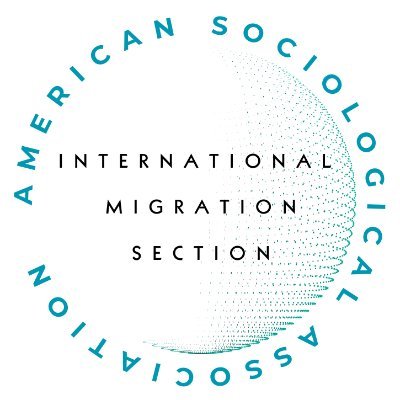 AMERICAN SOCIOLOGICAL ASSOCIATION

INTERNATIONAL
MIGRATION
SECTION